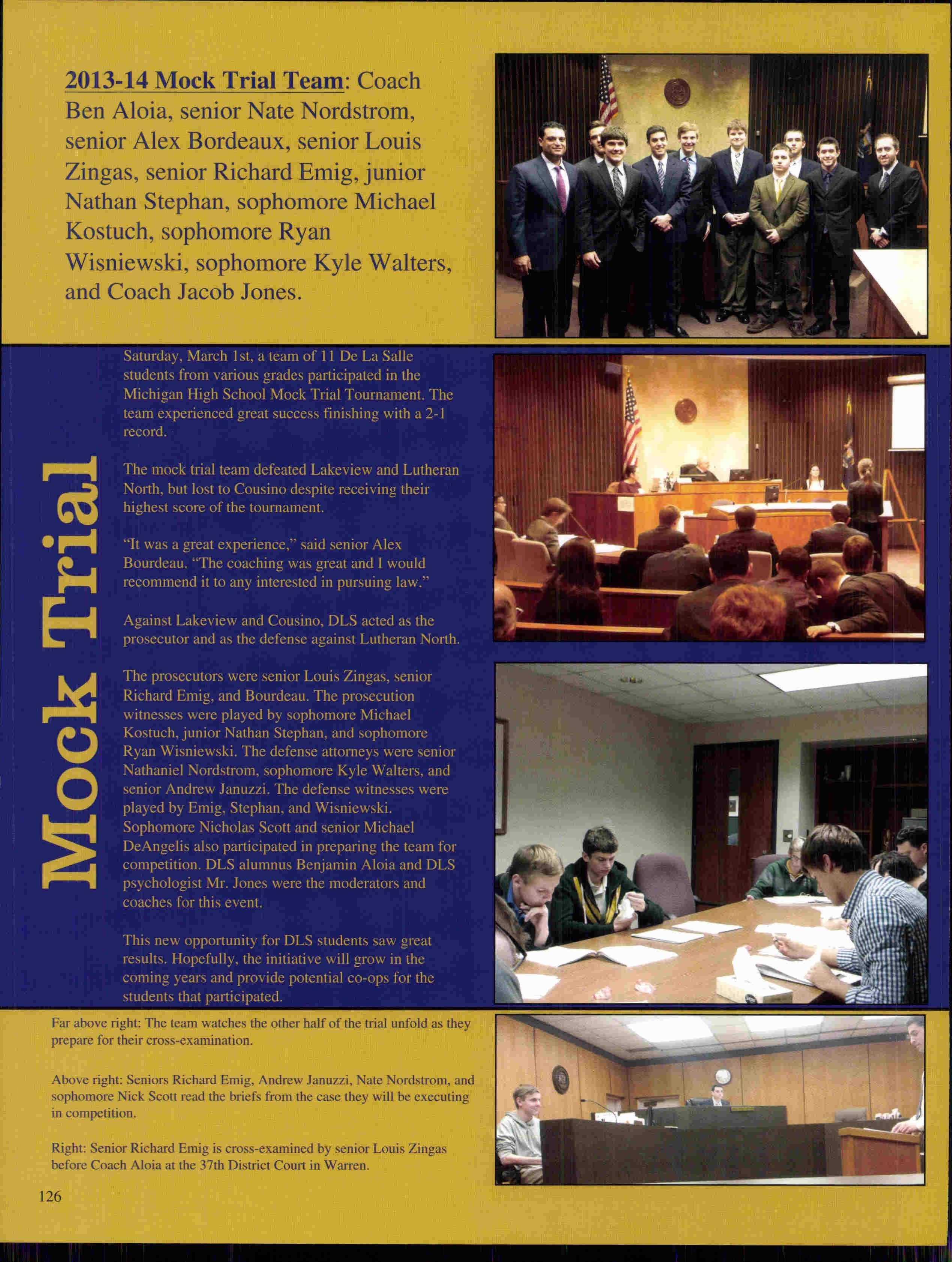 2013-14 Mock Trial Team: Coach Ben Aloia, senior Nate Nordstrom, senior Alex Bordeaux, senior Louis Zingas, senior Richard Emig, junior Nathan Stephan, sophomore Michael Kostuch, sophomore Ryan Wisniewski, sophomore Kyle Walters, and Coach Jacob Jones.

Mock Trial

Saturday, March 1st, a team of 11 De La Salle students from various grades participated in the Michigan High School Mock Trial Tournament. The team experienced great success finishing with a 2-1 record.

The mock trial team defeated Lakeview and Lutheran North, but lost to Cousino despite receiving their highest score of the tournament.

"It was a great experience," said senior Alex Bourdeau. "The coaching was great and I would recommend it to any interested in pursuing law."

Against Lakeview and Cousino, DLS acted as the prosecutor and as the defense against Lutheran North.

The prosecutors were senior Louis Zingas, senior Richard Emig, and Bourdeau. The prosecution witnesses were played by sophomore Michael Kostuch, junior Nathan Stephan, and sophomore Ryan Wisniewski. The defense attorneys were senior Nathaniel Nordstrom, sophomore Kyle Walters, and senior Andrew Januzzi. The defense witnesses were played by Emig, Stephan, and Wisniewski. Sophomore Nicholas Scott and senior Michael DeAngelis also participated in preparing the team for competition. DLS alumnus Benjamin Aloia and DLS psychologist Mr. Jones were the moderators and coaches for this event.

This new opportunity for DLS students saw great results. Hopefully, the initiative will grow in the coming years and provide potential co-ops for the students that participated.

Far above right: The team watches the other half of the trial unfold as they prepare for their cross-examination.

Above right: Seniors Richard Emig, Andrew Januzzi, Nate Nordstrom, and sophomore Nick Scott read the briefs from the case they will be executing in competition.

Right: Senior Richard Emig is cross-examined by senior Louis Zingas before Coach Aloia at the 37th District Court in Warren.

126